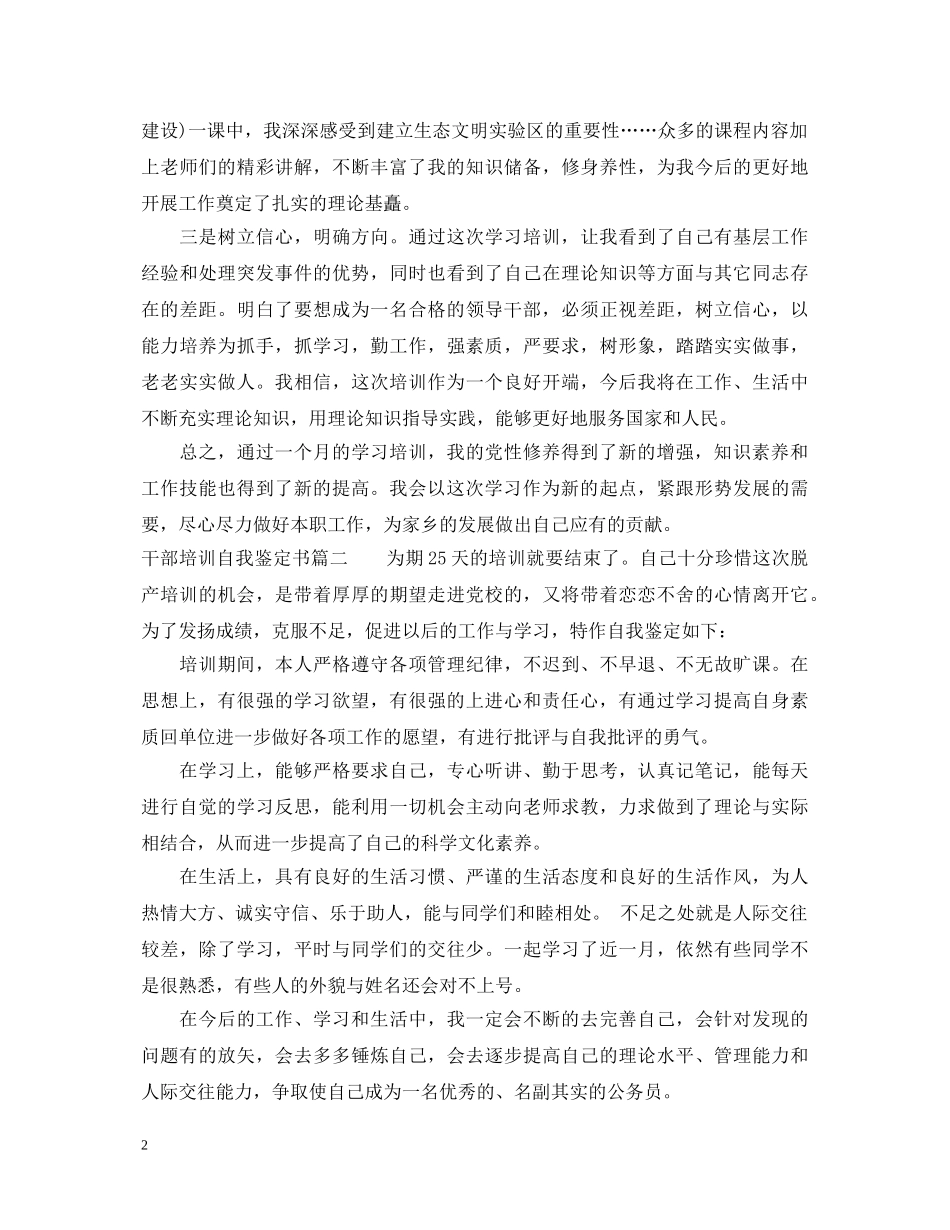 建设)一课中，我深深感受到建立生态文明实验区的重要性……众多的课程内容加上老师们的精彩讲解，不断丰富了我的知识储备，修身养性，为我今后的更好地开展工作奠定了扎实的理论基矗。

三是树立信心，明确方向。通过这次学习培训，让我看到了自己有基层工作经验和处理突发事件的优势，同时也看到了自己在理论知识等方面与其它同志存在的差距。明白了要想成为一名合格的领导干部，必须正视差距，树立信心，以能力培养为抓手，抓学习，勤工作，强素质，严要求，树形象，踏踏实实做事，老老实实做人。我相信，这次培训作为一个良好开端，今后我将在工作、生活中不断充实理论知识，用理论知识指导实践，能够更好地服务国家和人民。

总之，通过一个月的学习培训，我的党性修养得到了新的增强，知识素养和工作技能也得到了新的提高。我会以这次学习作为新的起点，紧跟形势发展的需要，尽心尽力做好本职工作，为家乡的发展做出自己应有的贡献。

干部培训自我鉴定书篇二　　为期25天的培训就要结束了。自己十分珍惜这次脱产培训的机会，是带着厚厚的期望走进党校的，又将带着恋恋不舍的心情离开它。为了发扬成绩，克服不足，促进以后的工作与学习，特作自我鉴定如下：

培训期间，本人严格遵守各项管理纪律，不迟到、不早退、不无故旷课。在思想上，有很强的学习欲望，有很强的上进心和责任心，有通过学习提高自身素质回单位进一步做好各项工作的愿望，有进行批评与自我批评的勇气。

在学习上，能够严格要求自己，专心听讲、勤于思考，认真记笔记，能每天进行自觉的学习反思，能利用一切机会主动向老师求教，力求做到了理论与实际相结合，从而进一步提高了自己的科学文化素养。

在生活上，具有良好的生活习惯、严谨的生活态度和良好的生活作风，为人热情大方、诚实守信、乐于助人，能与同学们和睦相处。 不足之处就是人际交往较差，除了学习，平时与同学们的交往少。一起学习了近一月，依然有些同学不是很熟悉，有些人的外貌与姓名还会对不上号。

在今后的工作、学习和生活中，我一定会不断的去完善自己，会针对发现的问题有的放矢，会去多多锤炼自己，会去逐步提高自己的理论水平、管理能力和人际交往能力，争取使自己成为一名优秀的、名副其实的公务员。

2